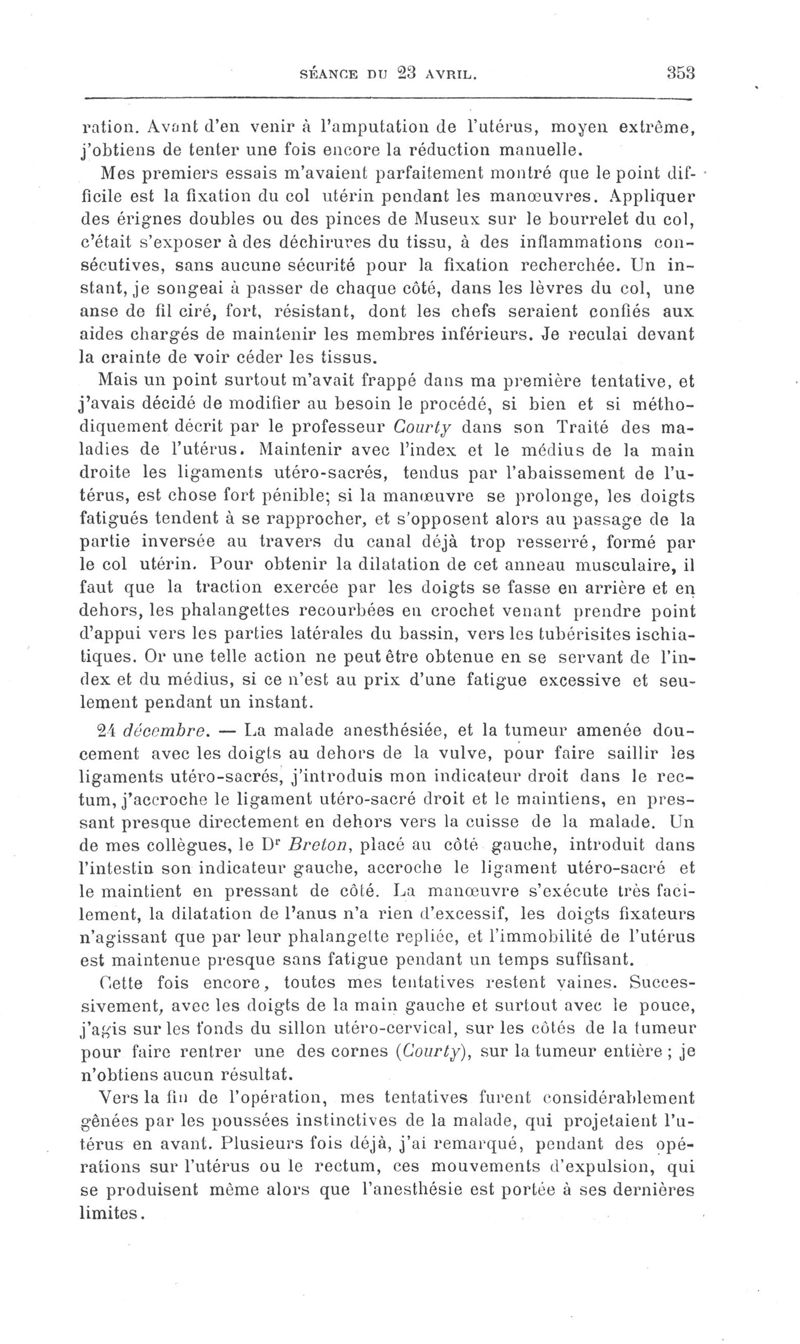 SÉANCE DU 23 AVRIL. 353

ration. Avant d'en venir à l'amputation de l'utérus, moyen extrême, j'obtiens de tenter une fois encore la réduction manuelle.

Mes premiers essais m'avaient parfaitement montré que le point difficile est la fixation du col utérin pendant les manœuvres. Appliquer des érignes doubles ou des pinces de Museux sur le bourrelet du col, c'était s'exposer à des déchirures du tissu, à des inflammations consécutives, sans aucune sécurité pour la fixation recherchée. Un instant, je songeai à passer de chaque côté, dans les lèvres du col, une anse de fil ciré, fort, résistant, dont les chefs seraient confiés aux aides chargés de maintenir les membres inférieurs. Je reculai devant la crainte de voir céder les tissus.

Mais un point surtout m'avait frappé dans ma première tentative, et j'avais décidé de modifier au besoin le procédé, si bien et si méthodiquement décrit par le professeur Courty dans son Traité des maladies de l'utérus. Maintenir avec l'index et le médius de la main droite les ligaments utéro-sacrés, tendus par l'abaissement de l'utérus, est chose fort pénible; si la manœuvre se prolonge, les doigts fatigués tendent à se rapprocher, et s'opposent alors au passage de la partie inversée au travers du canal déjà trop resserré, formé par le col utérin. Pour obtenir la dilatation de cet anneau musculaire, il faut que la traction exercée par les doigts se fasse en arrière et en dehors, les phalangettes recourbées en crochet venant prendre point d'appui vers les parties latérales du bassin, vers les tubérisites ischiatiques. Or une telle action ne peut être obtenue en se servant de l'index et du médius, si ce n'est au prix d'une fatigue excessive et seulement pendant un instant.

24 décembre. — La malade anesthésiée, et la tumeur amenée doucement avec les doigts au dehors de la vulve, pour faire saillir les ligaments utéro-sacrés, j'introduis mon indicateur droit dans le rectum, j'accroche le ligament utéro-sacré droit et le maintiens, en pressant presque directement en dehors vers la cuisse de la malade. Un de mes collègues, le Dr Breton, placé au côté gauche, introduit dans l'intestin son indicateur gauche, accroche le ligament utéro-sacré et le maintient en pressant de côté. La manœuvre s'exécute très facilement, la dilatation de l'anus n'a rien d'excessif, les doigts fixateurs n'agissant que par leur phalangette repliée, et l'immobilité de l'utérus est maintenue presque sans fatigue pendant un temps suffisant.

Cette fois encore, toutes mes tentatives restent vaines. Successivement, avec les doigts de la main gauche et surtout avec le pouce, j'agis sur les fonds du sillon utéro-cervical, sur les côtés de la tumeur pour faire rentrer une des cornes (Courty), sur la tumeur entière ; je n'obtiens aucun résultat.

Vers la fin de l'opération, mes tentatives furent considérablement gênées par les poussées instinctives de la malade, qui projetaient l'utérus en avant. Plusieurs fois déjà, j'ai remarqué, pendant des opérations sur l'utérus ou le rectum, ces mouvements d'expulsion, qui se produisent même alors que l'anesthésie est portée à ses dernières limites.